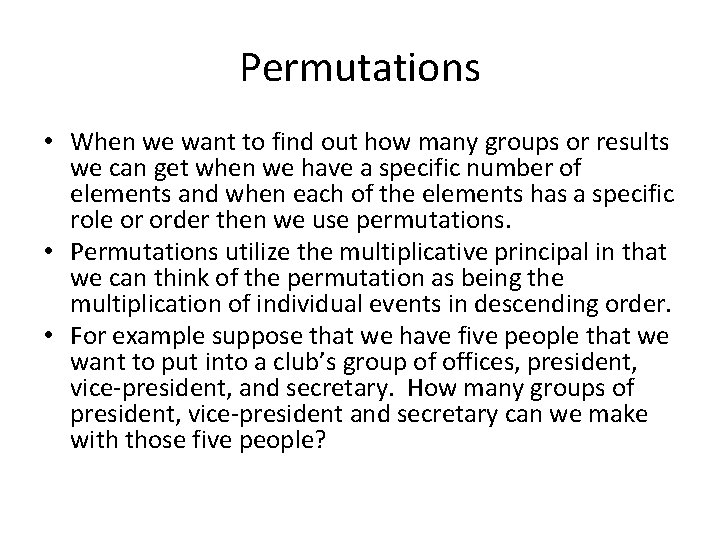 Permutations

• When we want to find out how many groups or results we can get when we have a specific number of elements and when each of the elements has a specific role or order then we use permutations.
• Permutations utilize the multiplicative principal in that we can think of the permutation as being the multiplication of individual events in descending order.
• For example suppose that we have five people that we want to put into a club's group of offices, president, vice-president, and secretary. How many groups of president, vice-president and secretary can we make with those five people?